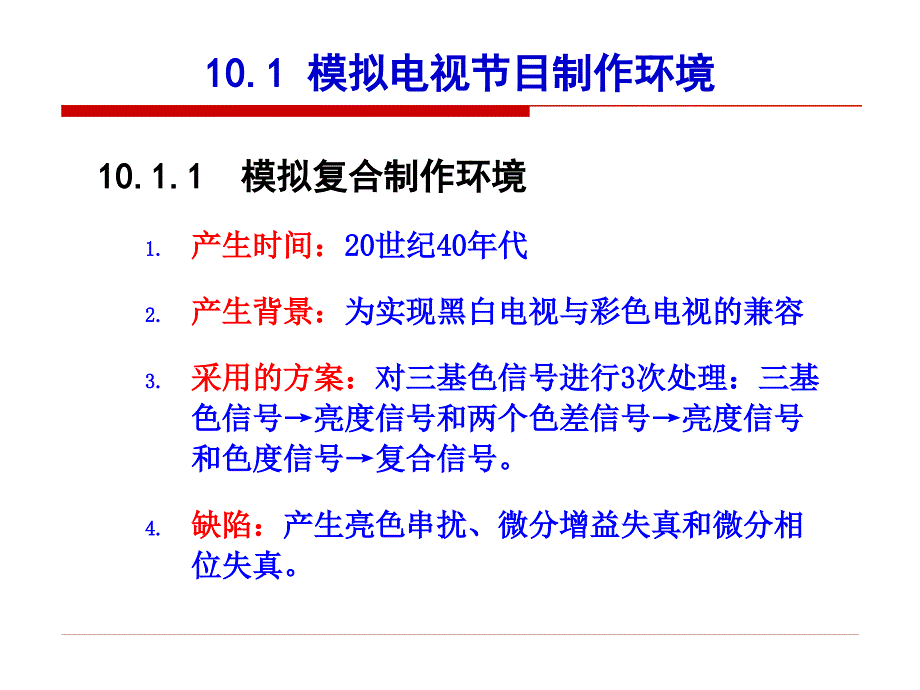 10.1 模拟电视节目制作环境

10.1.1 模拟复合制作环境

1. 产生时间：20世纪40年代

2. 产生背景：为实现黑白电视与彩色电视的兼容

3. 采用的方案：对三基色信号进行3次处理：三基色信号→亮度信号和两个色差信号→亮度信号和色度信号→复合信号。

4. 缺陷：产生亮色串扰、微分增益失真和微分相位失真。